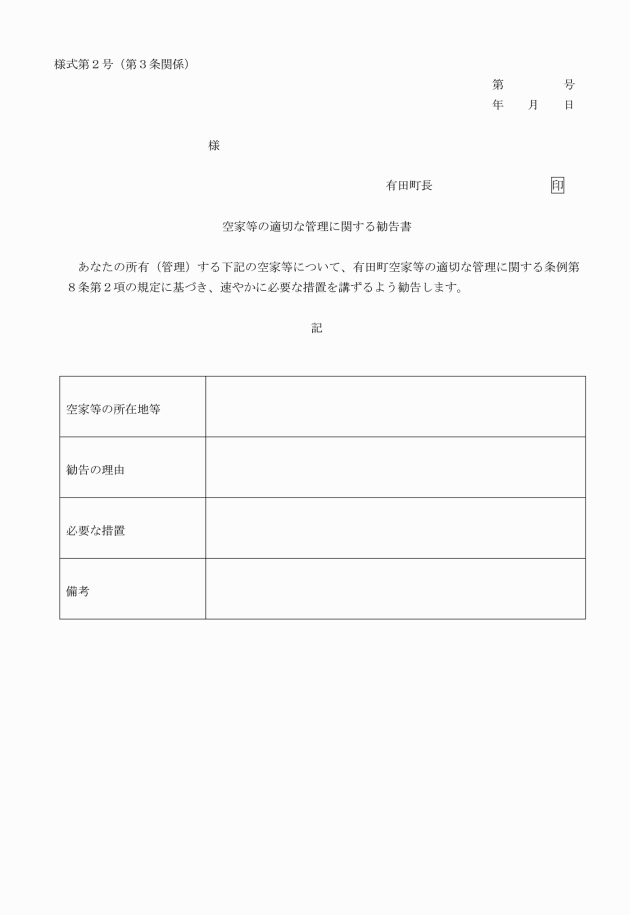 様式第２号（第３条関係）

第　　　号
年　月　日

様

有田町長　　　　　　印

空家等の適切な管理に関する勧告書

あなたの所有（管理）する下記の空家等について、有田町空家等の適切な管理に関する条例第８条第２項の規定に基づき、速やかに必要な措置を講ずるよう勧告します。

記

| 空家等の所在地等 |  |
|---|---|
| 勧告の理由 |  |
| 必要な措置 |  |
| 備考 |  |